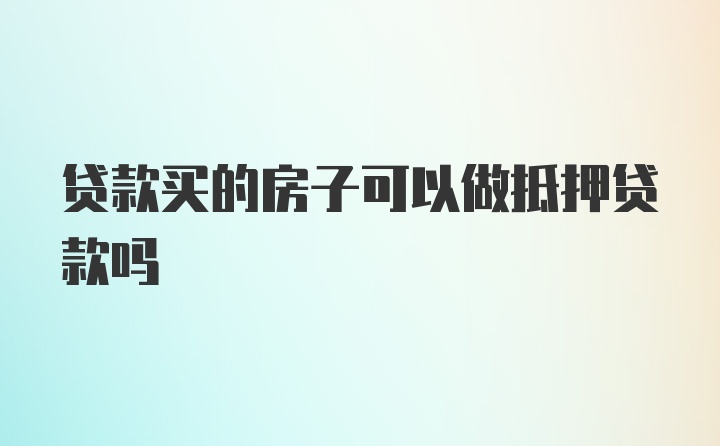 贷款买的房子可以做抵押贷款吗